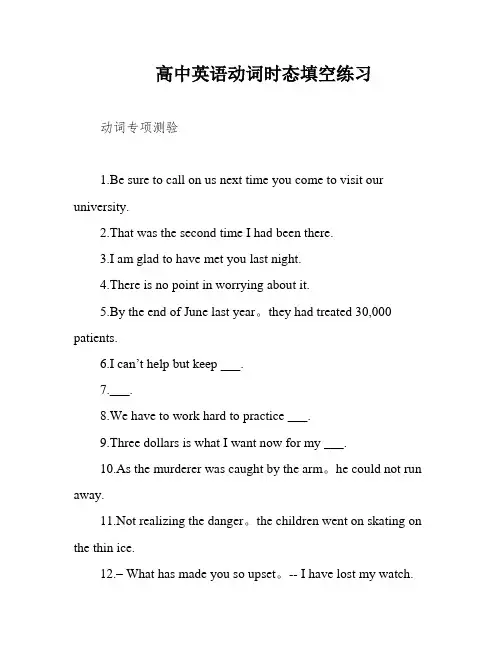 高中英语动词时态填空练习

动词专项测验

1.Be sure to call on us next time you come to visit our university.

2.That was the second time I had been there.

3.I am glad to have met you last night.

4.There is no point in worrying about it.

5.By the end of June last year。they had treated 30,000 patients.

6.I can't help but keep ___.

7.___.

8.We have to work hard to practice ___.

9.Three dollars is what I want now for my ___.

10.As the murderer was caught by the arm。he could not run away.

11.Not realizing the danger。the children went on skating on the thin ice.

12.– What has made you so upset。-- I have lost my watch.